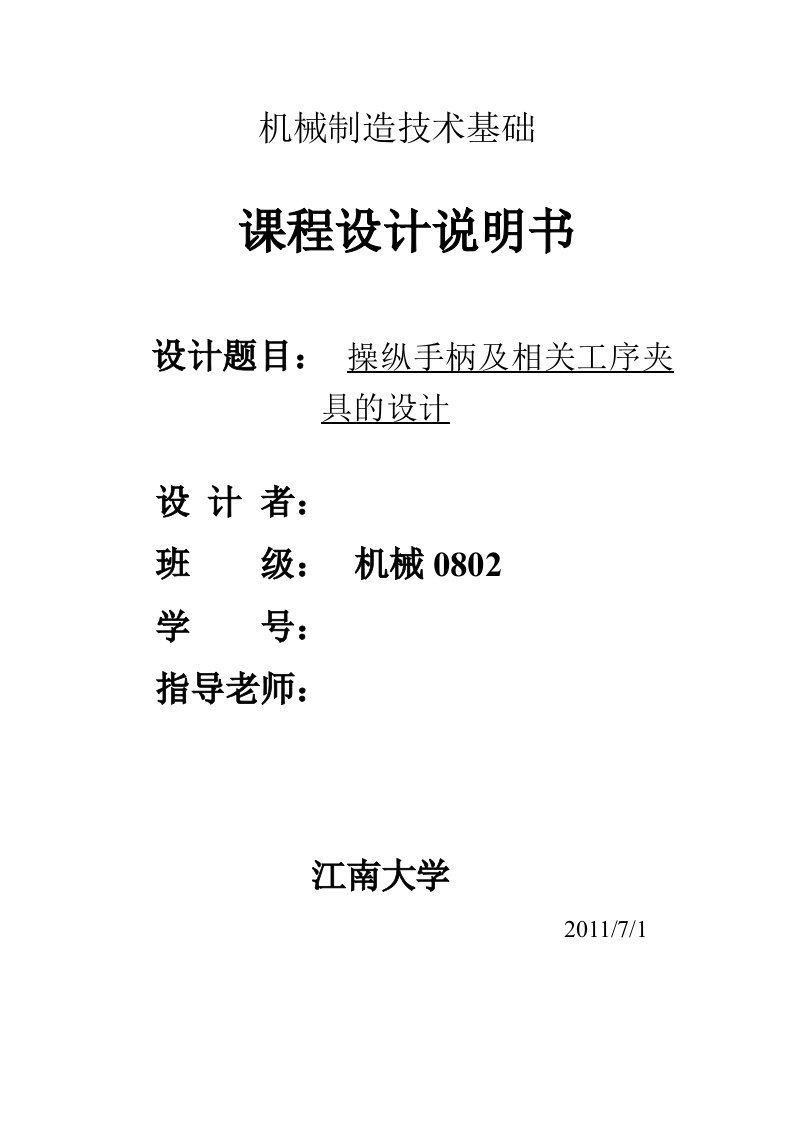 机械制造技术基础

课程设计说明书

设计题目： 操纵手柄及相关工序夹具的设计

设 计 者：

班 级： 机械 0802

学 号：

指导老师：

江南大学

2011/7/1